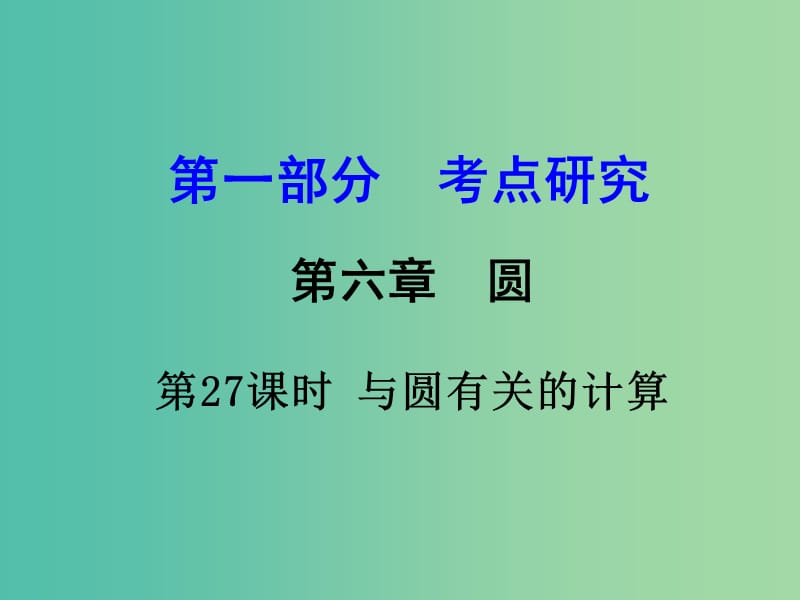 第一部分　考点研究

第六章　圆

第27课时 与圆有关的计算